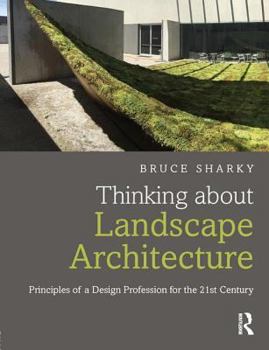 BRUCE SHARKY

Thinking about
Landscape
Architecture

Principles of a Design Profession for the 21st Century

R